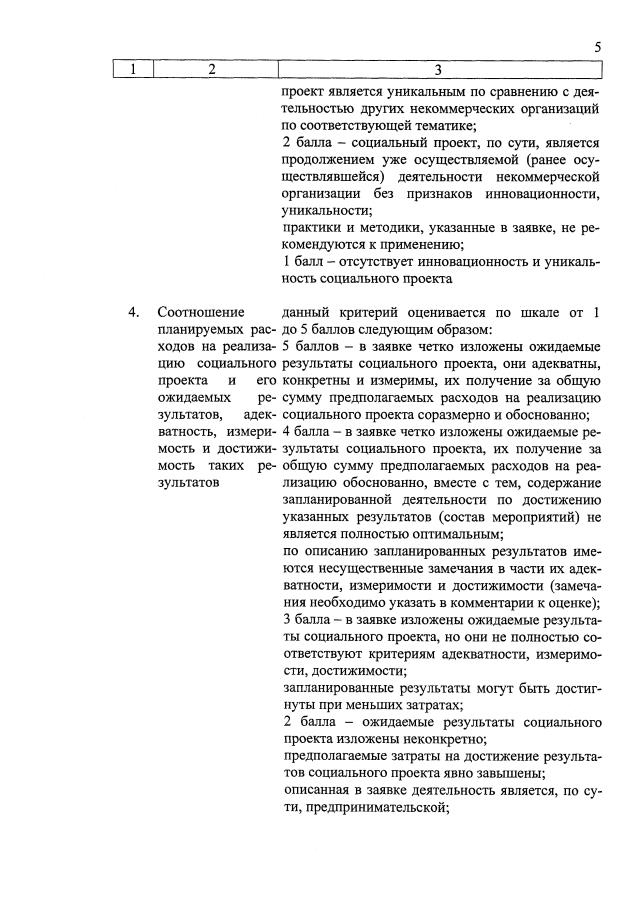 5

| 1 | 2 | 3 |
|---|---|---|
| | | проект является уникальным по сравнению с деятельностью других некоммерческих организаций по соответствующей тематике; 2 балла – социальный проект, по сути, является продолжением уже осуществляемой (ранее осуществлявшейся) деятельности некоммерческой организации без признаков инновационности, уникальности; практики и методики, указанные в заявке, не рекомендуются к применению; 1 балл – отсутствует инновационность и уникальность социального проекта |
| 4. | Соотношение планируемых расходов на реализацию социального проекта и его ожидаемых результатов, адекватность, измеримость и достижимость таких результатов | данный критерий оценивается по шкале от 1 до 5 баллов следующим образом: 5 баллов – в заявке четко изложены ожидаемые результаты социального проекта, они адекватны, конкретны и измеримы, их получение за общую сумму предполагаемых расходов на реализацию социального проекта соразмерно и обоснованно; 4 балла – в заявке четко изложены ожидаемые результаты социального проекта, их получение за общую сумму предполагаемых расходов на реализацию обоснованно, вместе с тем, содержание запланированной деятельности по достижению указанных результатов (состав мероприятий) не является полностью оптимальным; по описанию запланированных результатов имеются несущественные замечания в части их адекватности, измеримости и достижимости (замечания необходимо указать в комментарии к оценке); 3 балла – в заявке изложены ожидаемые результаты социального проекта, но они не полностью соответствуют критериям адекватности, измеримости, достижимости; запланированные результаты могут быть достигнуты при меньших затратах; 2 балла – ожидаемые результаты социального проекта изложены неконкретно; предполагаемые затраты на достижение результатов социального проекта явно завышены; описанная в заявке деятельность является, по сути, предпринимательской; |